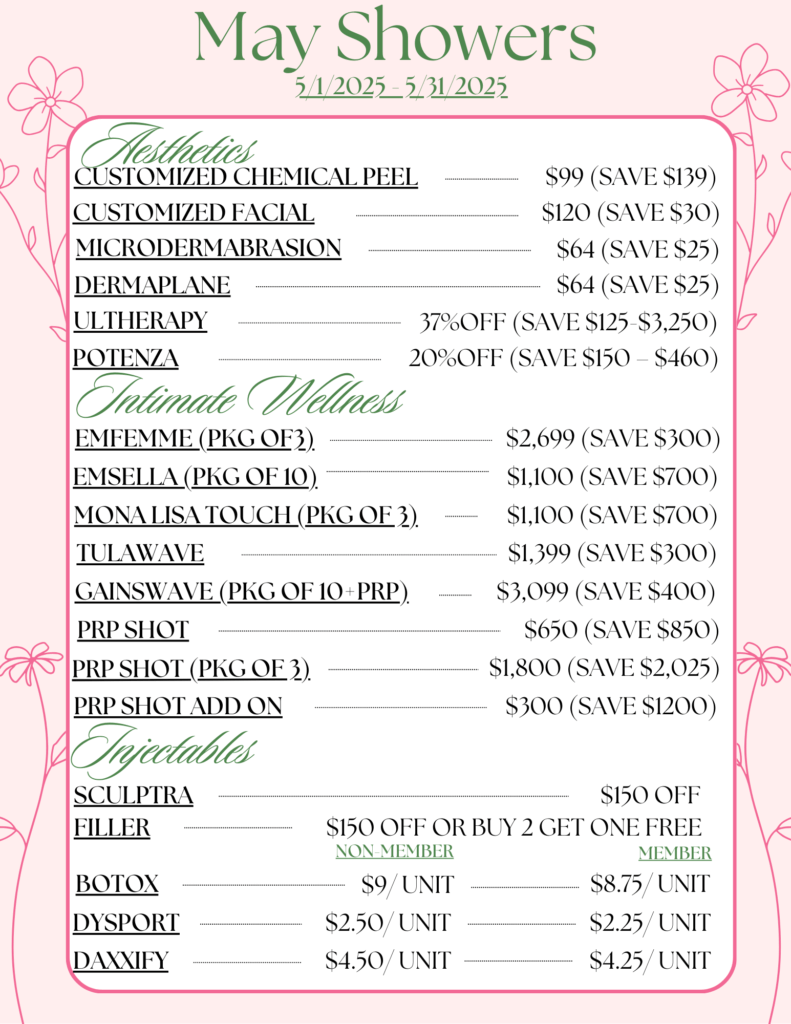 May Showers

5/1/2025 - 5/31/2025

Aesthetics

CUSTOMIZED CHEMICAL PEEL $99 (SAVE $139)
CUSTOMIZED FACIAL $120 (SAVE $30)
MICRODERMABRASION $64 (SAVE $25)
DERMAPLANE $64 (SAVE $25)
ULTHERAPY 37%OFF (SAVE $125-$3,250)
POTENZA 20%OFF (SAVE $150 – $460)

Intimate Wellness

EMFEMME (PKG OF3) $2,699 (SAVE $300)
EMSELLA (PKG OF 10) $1,100 (SAVE $700)
MONA LISA TOUCH (PKG OF 3) $1,100 (SAVE $700)
TULAWAVE $1,399 (SAVE $300)
GAINSWAVE (PKG OF 10+PRP) $3,099 (SAVE $400)
PRP SHOT $650 (SAVE $850)
PRP SHOT (PKG OF 3) $1,800 (SAVE $2,025)
PRP SHOT ADD ON $300 (SAVE $1200)

Injectables

SCULPTRA $150 OFF
FILLER $150 OFF OR BUY 2 GET ONE FREE

| | NON-MEMBER | MEMBER |
|---|---|---|
| BOTOX | $9/ UNIT | $8.75/ UNIT |
| DYSPORT | $2.50/ UNIT | $2.25/ UNIT |
| DAXXIFY | $4.50/ UNIT | $4.25/ UNIT |